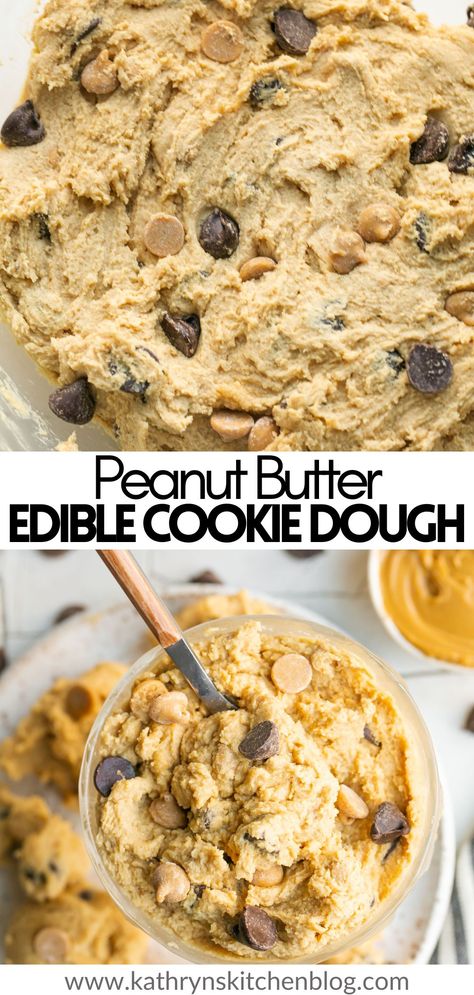 Peanut Butter
EDIBLE COOKIE DOUGH

www.kathrynskitchenblog.com